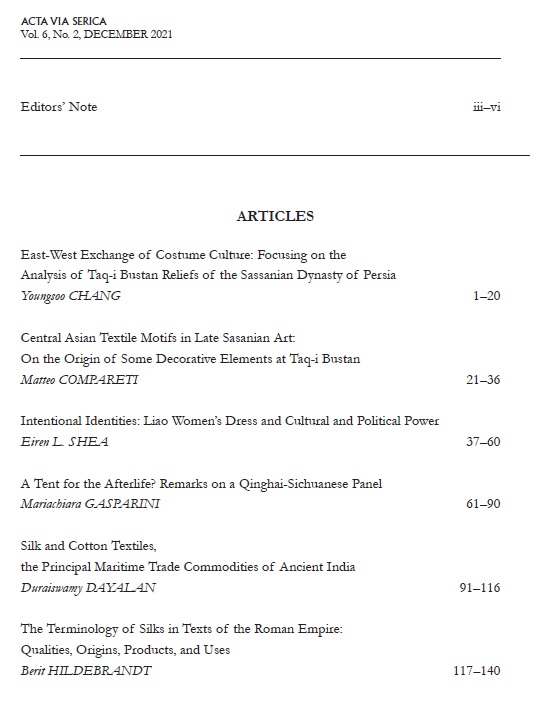 ACTA VIA SERICA
Vol. 6, No. 2, DECEMBER 2021

Editors' Note iii–vi

ARTICLES

East-West Exchange of Costume Culture: Focusing on the Analysis of Taq-i Bustan Reliefs of the Sassanian Dynasty of Persia
Youngsoo CHANG 1–20

Central Asian Textile Motifs in Late Sasanian Art: On the Origin of Some Decorative Elements at Taq-i Bustan
Matteo COMPARETI 21–36

Intentional Identities: Liao Women's Dress and Cultural and Political Power
Eiren L. SHEA 37–60

A Tent for the Afterlife? Remarks on a Qinghai-Sichuanese Panel
Mariachiara GASPARINI 61–90

Silk and Cotton Textiles, the Principal Maritime Trade Commodities of Ancient India
Duraiswamy DAYALAN 91–116

The Terminology of Silks in Texts of the Roman Empire: Qualities, Origins, Products, and Uses
Berit HILDEBRANDT 117–140